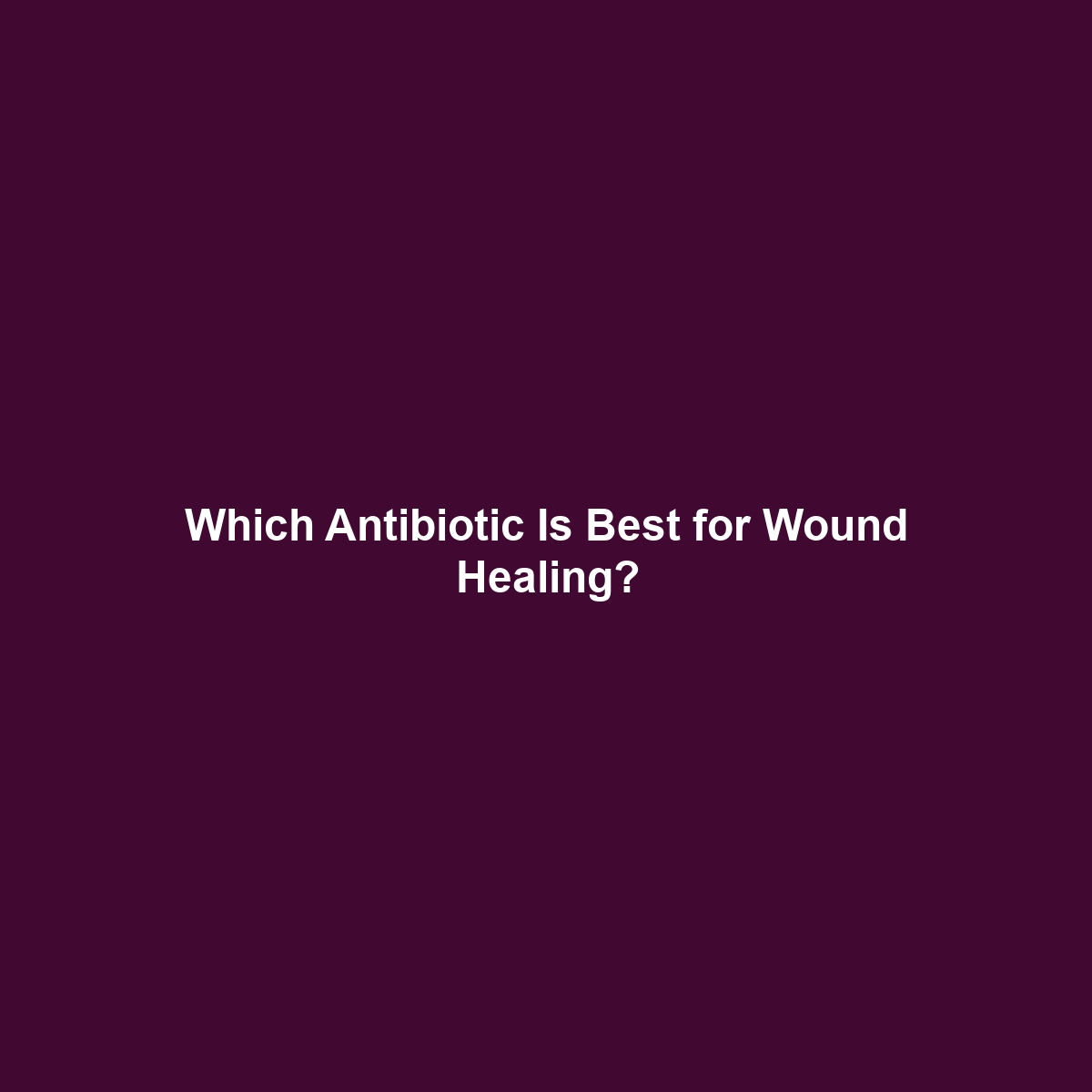 Which Antibiotic Is Best for Wound Healing?